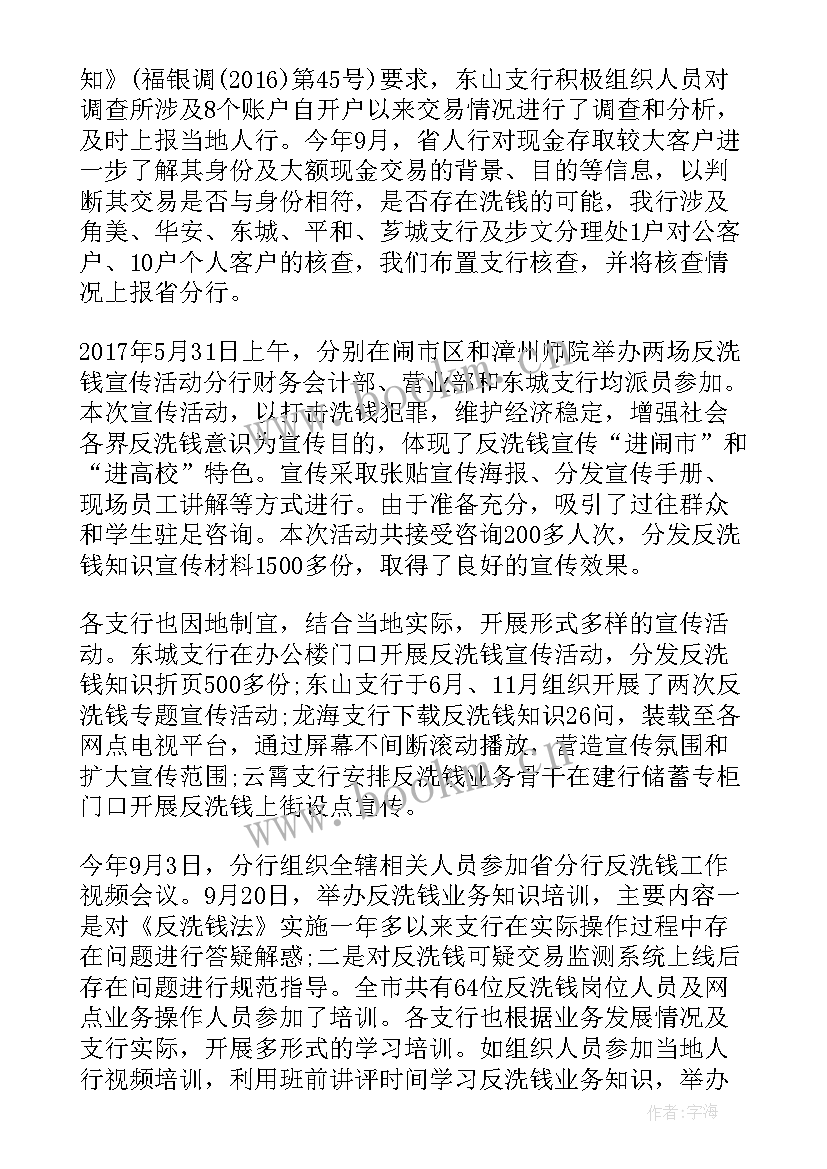 知》(福银调(2016)第45号)要求，东山支行积极组织人员对调查所涉及8个账户自开户以来交易情况进行了调查和分析，及时上报当地人行。今年9月，省人行对现金存取较大客户进一步了解其身份及大额现金交易的背景、目的等信息，以判断其交易是否与身份相符，是否存在洗钱的可能，我行涉及角美、华安、东城、平和、芗城支行及步文分理处1户对公客户、10户个人客户的核查，我们布置支行核查，并将核查情况上报省分行。

2017年5月31日上午，分别在闹市区和漳州师院举办两场反洗钱宣传活动分行财务会计部、营业部和东城支行均派员参加。本次宣传活动，以打击洗钱犯罪，维护经济稳定，增强社会各界反洗钱意识为宣传目的，体现了反洗钱宣传“进闹市”和“进高校”特色。宣传采取张贴宣传海报、分发宣传手册、现场员工讲解等方式进行。由于准备充分，吸引了过往群众和学生驻足咨询。本次活动共接受咨询200多人次，分发反洗钱知识宣传材料1500多份，取得了良好的宣传效果。

各支行也因地制宜，结合当地实际，开展形式多样的宣传活动。东城支行在办公楼门口开展反洗钱宣传活动，分发反洗钱知识折页500多份;东山支行于6月、11月组织开展了两次反洗钱专题宣传活动;龙海支行下载反洗钱知识26问，装载至各网点电视平台，通过屏幕不间断滚动播放，营造宣传氛围和扩大宣传范围;云霄支行安排反洗钱业务骨干在建行储蓄专柜门口开展反洗钱上街设点宣传。

今年9月3日，分行组织全辖相关人员参加省分行反洗钱工作视频会议。9月20日，举办反洗钱业务知识培训，主要内容一是对《反洗钱法》实施一年多以来支行在实际操作过程中存在问题进行答疑解惑;二是对反洗钱可疑交易监测系统上线后存在问题进行规范指导。全市共有64位反洗钱岗位人员及网点业务操作人员参加了培训。各支行也根据业务发展情况及支行实际，开展多形式的学习培训。如组织人员参加当地人行视频培训，利用班前讲评时间学习反洗钱业务知识，举办

作者:宇海